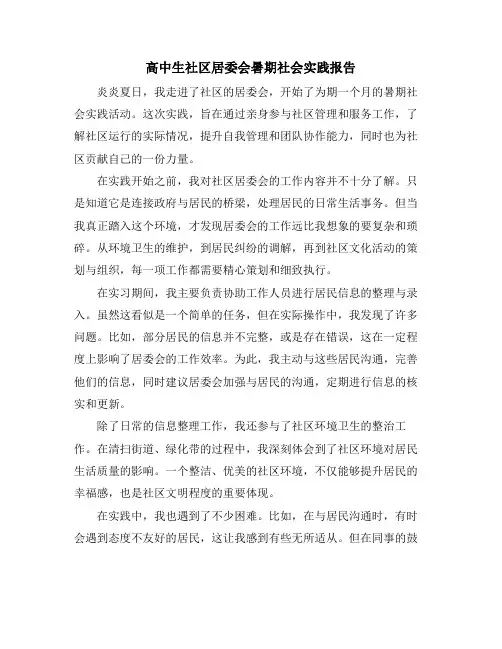 高中生社区居委会暑期社会实践报告

炎炎夏日，我走进了社区的居委会，开始了为期一个月的暑期社会实践活动。这次实践，旨在通过亲身参与社区管理和服务工作，了解社区运行的实际情况，提升自我管理和团队协作能力，同时也为社区贡献自己的一份力量。

在实践开始之前，我对社区居委会的工作内容并不十分了解。只是知道它是连接政府与居民的桥梁，处理居民的日常生活事务。但当我真正踏入这个环境，才发现居委会的工作远比我想象的要复杂和琐碎。从环境卫生的维护，到居民纠纷的调解，再到社区文化活动的策划与组织，每一项工作都需要精心策划和细致执行。

在实习期间，我主要负责协助工作人员进行居民信息的整理与录入。虽然这看似是一个简单的任务，但在实际操作中，我发现了许多问题。比如，部分居民的信息并不完整，或是存在错误，这在一定程度上影响了居委会的工作效率。为此，我主动与这些居民沟通，完善他们的信息，同时建议居委会加强与居民的沟通，定期进行信息的核实和更新。

除了日常的信息整理工作，我还参与了社区环境卫生的整治工作。在清扫街道、绿化带的过程中，我深刻体会到了社区环境对居民生活质量的影响。一个整洁、优美的社区环境，不仅能够提升居民的幸福感，也是社区文明程度的重要体现。

在实践中，我也遇到了不少困难。比如，在与居民沟通时，有时会遇到态度不友好的居民，这让我感到有些无所适从。但在同事的鼓